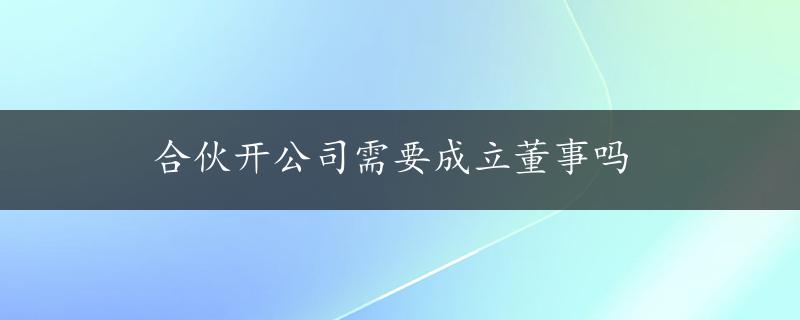 合伙开公司需要成立董事吗